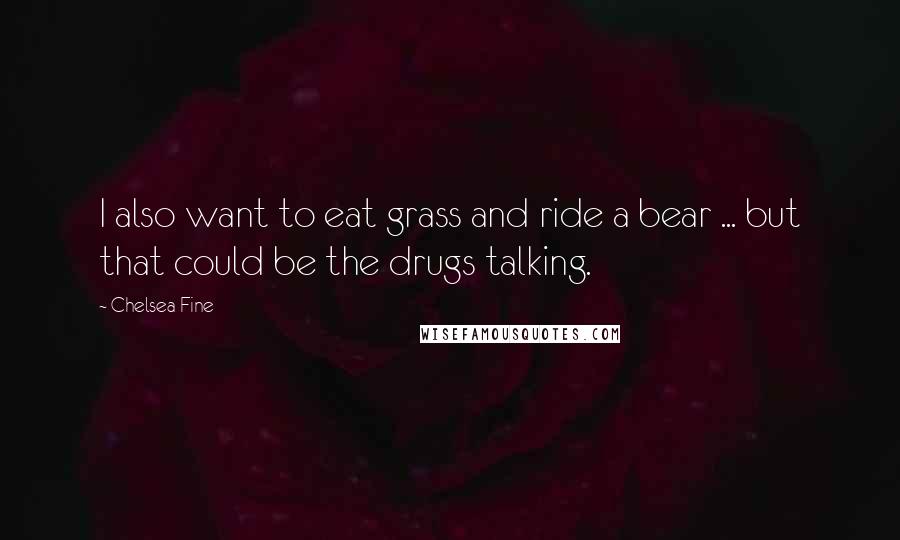 I also want to eat grass and ride a bear ... but that could be the drugs talking.

- Chelsea Fine

WISEFAMOUSQUOTES.COM